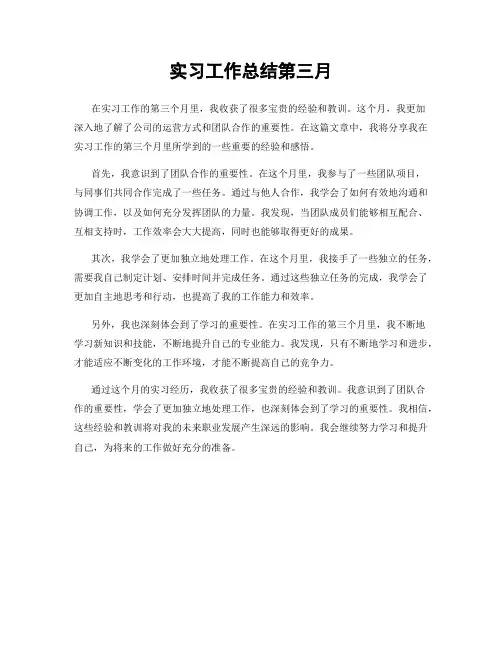 实习工作总结第三月

在实习工作的第三个月里，我收获了很多宝贵的经验和教训。这个月，我更加深入地了解了公司的运营方式和团队合作的重要性。在这篇文章中，我将分享我在实习工作的第三个月里所学到的一些重要的经验和感悟。

首先，我意识到了团队合作的重要性。在这个月里，我参与了一些团队项目，与同事们共同合作完成了一些任务。通过与他人合作，我学会了如何有效地沟通和协调工作，以及如何充分发挥团队的力量。我发现，当团队成员们能够相互配合、互相支持时，工作效率会大大提高，同时也能够取得更好的成果。

其次，我学会了更加独立地处理工作。在这个月里，我接手了一些独立的任务，需要我自己制定计划、安排时间并完成任务。通过这些独立任务的完成，我学会了更加自主地思考和行动，也提高了我的工作能力和效率。

另外，我也深刻体会到了学习的重要性。在实习工作的第三个月里，我不断地学习新知识和技能，不断地提升自己的专业能力。我发现，只有不断地学习和进步，才能适应不断变化的工作环境，才能不断提高自己的竞争力。

通过这个月的实习经历，我收获了很多宝贵的经验和教训。我意识到了团队合作的重要性，学会了更加独立地处理工作，也深刻体会到了学习的重要性。我相信，这些经验和教训将对我的未来职业发展产生深远的影响。我会继续努力学习和提升自己，为将来的工作做好充分的准备。